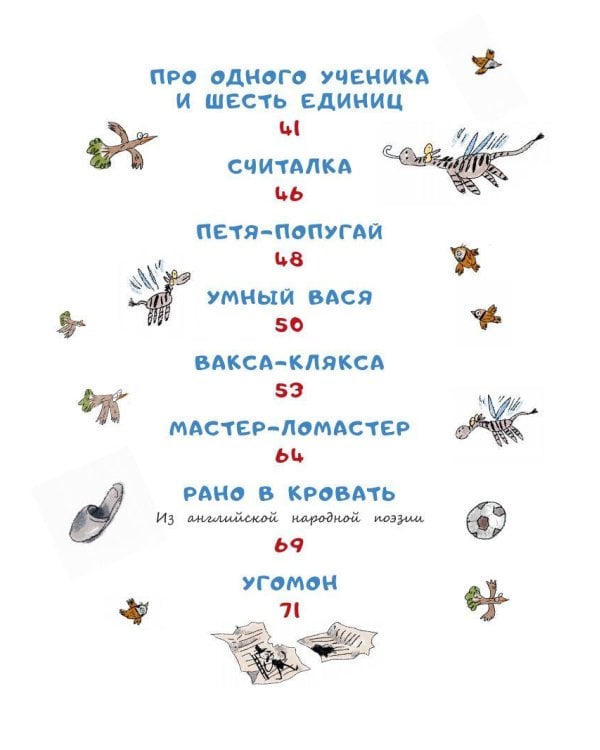 ПРО ОДНОГО УЧЕНИКА И ШЕСТЬ ЕДИНИЦ
41

СЧИТАЛКА
46

ПЕТЯ-ПОПУГАЙ
48

УМНЫЙ ВАСЯ
50

ВАКСА-КЛЯКСА
53

МАСТЕР-ЛОМАСТЕР
64

РАНО В КРОВАТЬ
Из английской народной поэзии
69

УГОМОН
71